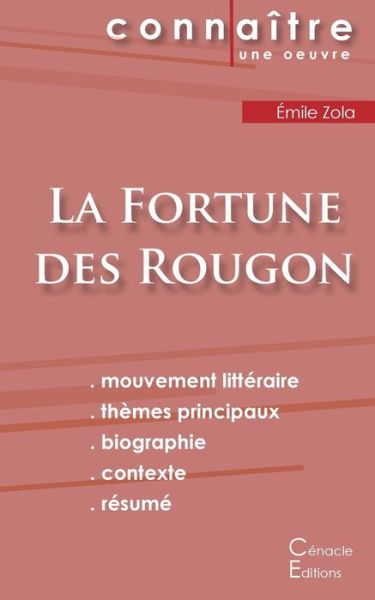 connaître
une oeuvre

Émile Zola

La Fortune des Rougon

. mouvement littéraire
. thèmes principaux
. biographie
. contexte
. résumé

Cénacle Editions